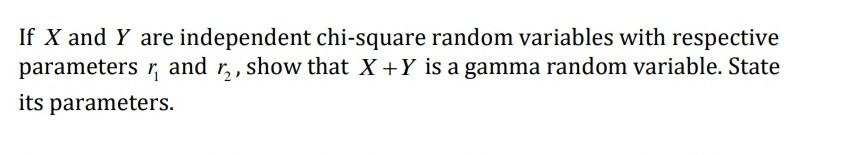 If $X$ and $Y$ are independent chi-square random variables with respective parameters $r_1$ and $r_2$, show that $X+Y$ is a gamma random variable. State its parameters.